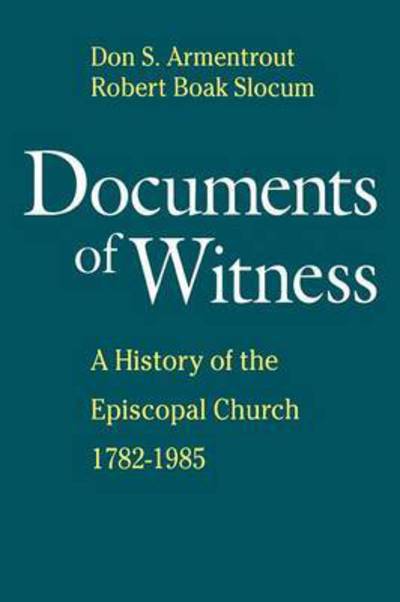 Don S. Armentrout
Robert Boak Slocum

Documents of Witness

A History of the Episcopal Church 1782-1985